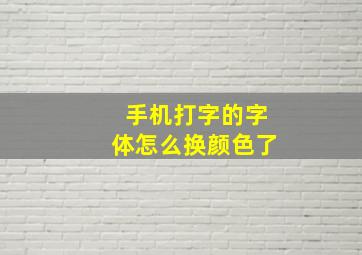 手机打字的字体怎么换颜色了